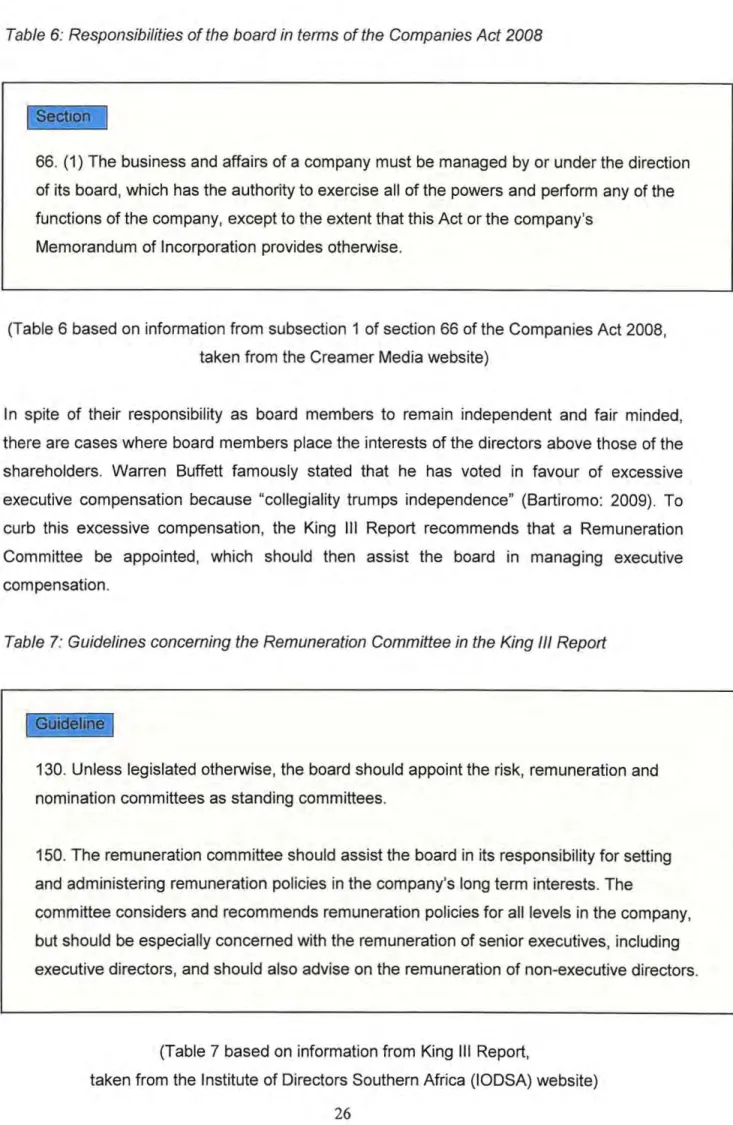 Table 6: Responsibilities of the board in terms of the Companies Act 2008

Section

66. (1) The business and affairs of a company must be managed by or under the direction of its board, which has the authority to exercise all of the powers and perform any of the functions of the company, except to the extent that this Act or the company's Memorandum of Incorporation provides otherwise.

(Table 6 based on information from subsection 1 of section 66 of the Companies Act 2008, taken from the Creamer Media website)

In spite of their responsibility as board members to remain independent and fair minded, there are cases where board members place the interests of the directors above those of the shareholders. Warren Buffett famously stated that he has voted in favour of excessive executive compensation because "collegiality trumps independence" (Bartiromo: 2009). To curb this excessive compensation, the King III Report recommends that a Remuneration Committee be appointed, which should then assist the board in managing executive compensation.

Table 7: Guidelines concerning the Remuneration Committee in the King III Report

Guideline

130. Unless legislated otherwise, the board should appoint the risk, remuneration and nomination committees as standing committees.

150. The remuneration committee should assist the board in its responsibility for setting and administering remuneration policies in the company's long term interests. The committee considers and recommends remuneration policies for all levels in the company, but should be especially concerned with the remuneration of senior executives, including executive directors, and should also advise on the remuneration of non-executive directors.

(Table 7 based on information from King III Report, taken from the Institute of Directors Southern Africa (IODSA) website)

26